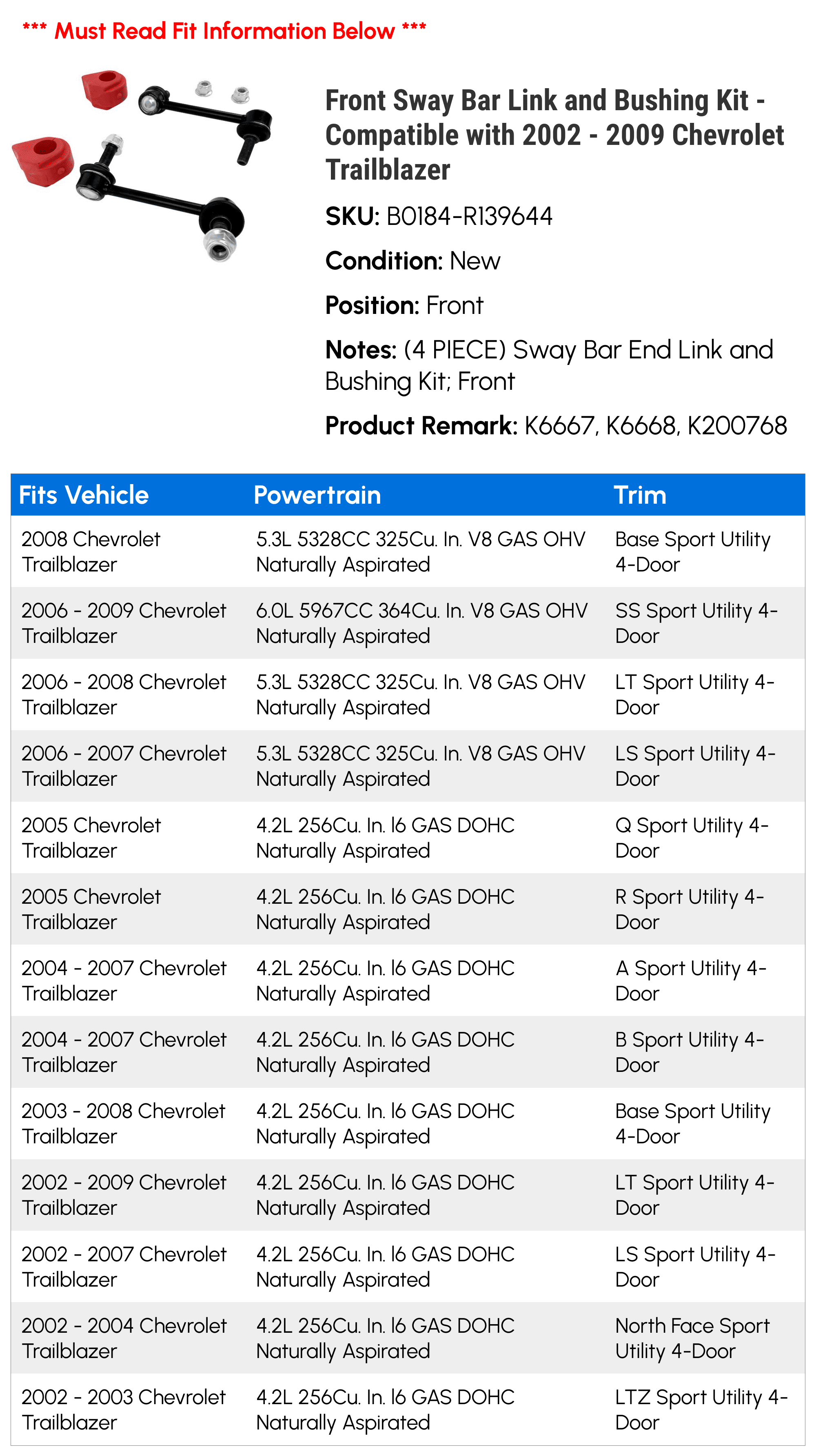 *** Must Read Fit Information Below ***

Front Sway Bar Link and Bushing Kit - Compatible with 2002 - 2009 Chevrolet Trailblazer

SKU: B0184-R139644

Condition: New

Position: Front

Notes: (4 PIECE) Sway Bar End Link and Bushing Kit; Front

Product Remark: K6667, K6668, K200768

| Fits Vehicle | Powertrain | Trim |
|---|---|---|
| 2008 Chevrolet Trailblazer | 5.3L 5328CC 325Cu. In. V8 GAS OHV Naturally Aspirated | Base Sport Utility 4-Door |
| 2006 - 2009 Chevrolet Trailblazer | 6.0L 5967CC 364Cu. In. V8 GAS OHV Naturally Aspirated | SS Sport Utility 4-Door |
| 2006 - 2008 Chevrolet Trailblazer | 5.3L 5328CC 325Cu. In. V8 GAS OHV Naturally Aspirated | LT Sport Utility 4-Door |
| 2006 - 2007 Chevrolet Trailblazer | 5.3L 5328CC 325Cu. In. V8 GAS OHV Naturally Aspirated | LS Sport Utility 4-Door |
| 2005 Chevrolet Trailblazer | 4.2L 256Cu. In. l6 GAS DOHC Naturally Aspirated | Q Sport Utility 4-Door |
| 2005 Chevrolet Trailblazer | 4.2L 256Cu. In. l6 GAS DOHC Naturally Aspirated | R Sport Utility 4-Door |
| 2004 - 2007 Chevrolet Trailblazer | 4.2L 256Cu. In. l6 GAS DOHC Naturally Aspirated | A Sport Utility 4-Door |
| 2004 - 2007 Chevrolet Trailblazer | 4.2L 256Cu. In. l6 GAS DOHC Naturally Aspirated | B Sport Utility 4-Door |
| 2003 - 2008 Chevrolet Trailblazer | 4.2L 256Cu. In. l6 GAS DOHC Naturally Aspirated | Base Sport Utility 4-Door |
| 2002 - 2009 Chevrolet Trailblazer | 4.2L 256Cu. In. l6 GAS DOHC Naturally Aspirated | LT Sport Utility 4-Door |
| 2002 - 2007 Chevrolet Trailblazer | 4.2L 256Cu. In. l6 GAS DOHC Naturally Aspirated | LS Sport Utility 4-Door |
| 2002 - 2004 Chevrolet Trailblazer | 4.2L 256Cu. In. l6 GAS DOHC Naturally Aspirated | North Face Sport Utility 4-Door |
| 2002 - 2003 Chevrolet Trailblazer | 4.2L 256Cu. In. l6 GAS DOHC Naturally Aspirated | LTZ Sport Utility 4-Door |